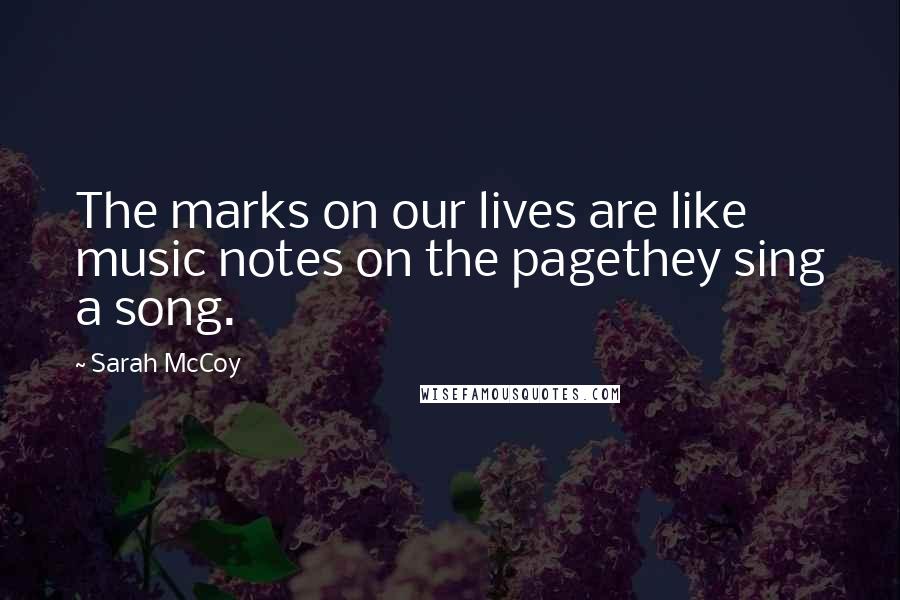 The marks on our lives are like music notes on the pagethey sing a song.

~ Sarah McCoy

WISEFAMOUSQUOTES.COM